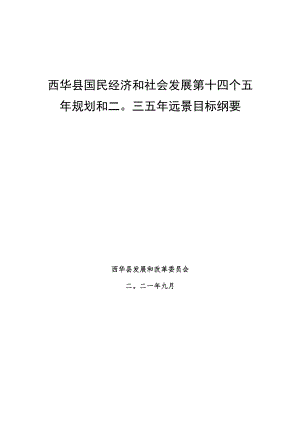 西华县国民经济和社会发展第十四个五年规划和二。三五年远景目标纲要

西华县发展和改革委员会

二。二一年九月